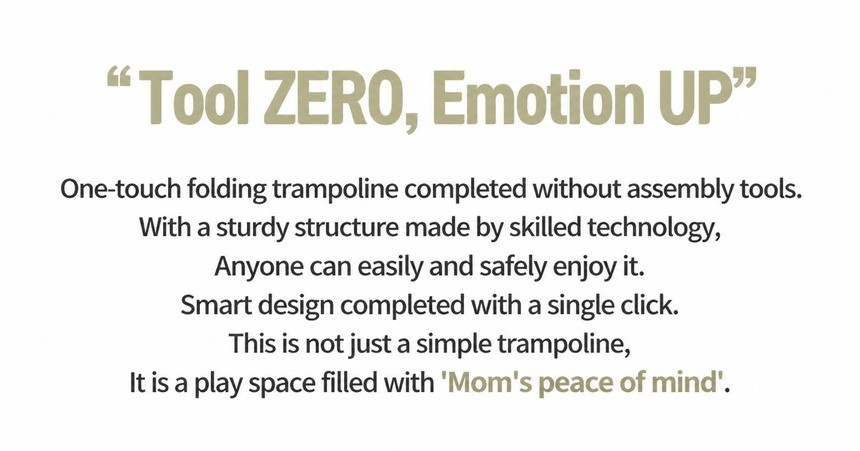 “Tool ZERO, Emotion UP”

One-touch folding trampoline completed without assembly tools.
With a sturdy structure made by skilled technology,
Anyone can easily and safely enjoy it.
Smart design completed with a single click.
This is not just a simple trampoline,
It is a play space filled with 'Mom's peace of mind'.